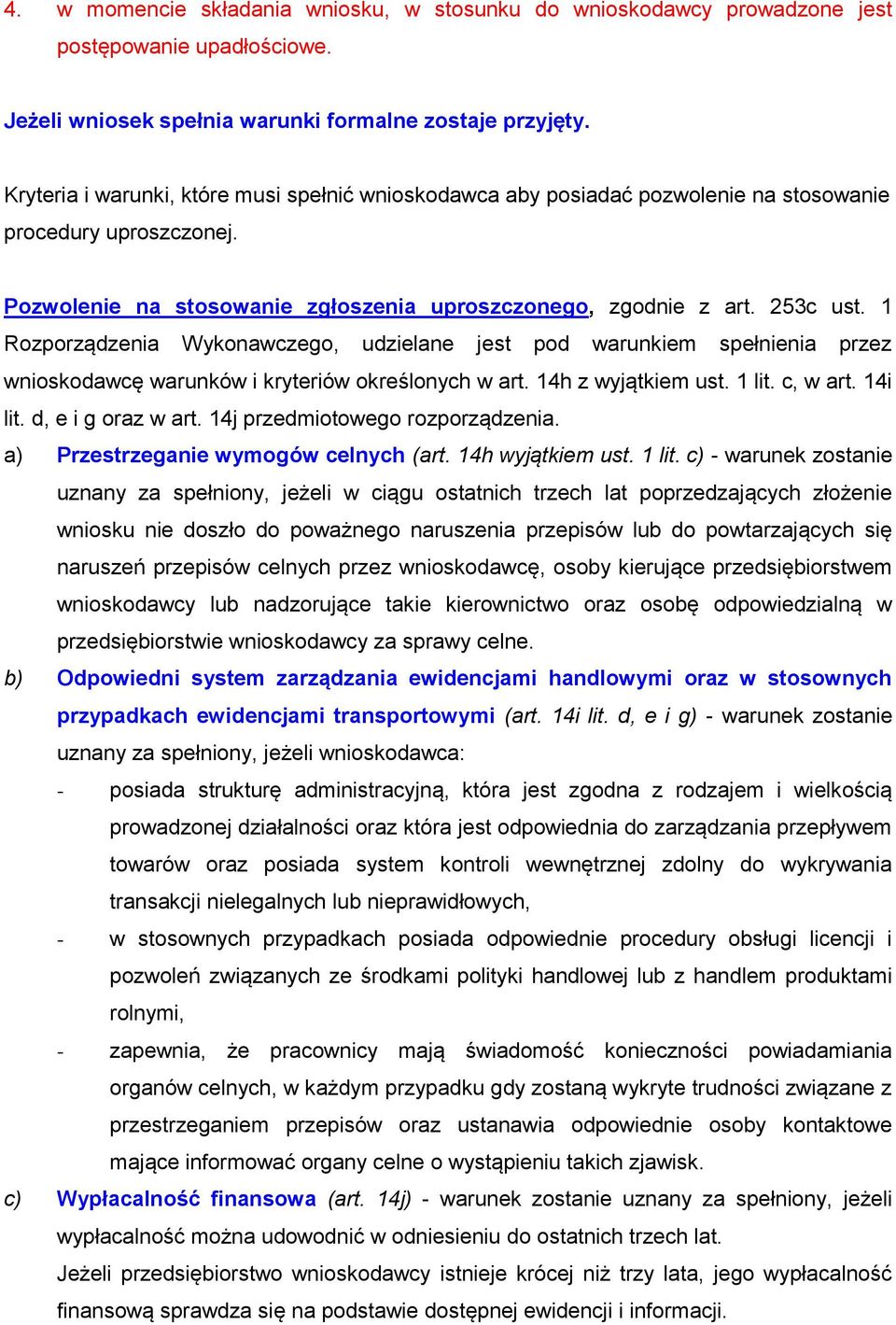 4. w momencie składania wniosku, w stosunku do wnioskodawcy prowadzone jest postępowanie upadłościowe.

Jeżeli wniosek spełnia warunki formalne zostaje przyjęty.

Kryteria i warunki, które musi spełnić wnioskodawca aby posiadać pozwolenie na stosowanie procedury uproszczonej.

Pozwolenie na stosowanie zgłoszenia uproszczonego, zgodnie z art. 253c ust. 1 Rozporządzenia Wykonawczego, udzielane jest pod warunkiem spełnienia przez wnioskodawcę warunków i kryteriów określonych w art. 14h z wyjątkiem ust. 1 lit. c, w art. 14i lit. d, e i g oraz w art. 14j przedmiotowego rozporządzenia.

a) Przestrzeganie wymogów celnych (art. 14h wyjątkiem ust. 1 lit. c) - warunek zostanie uznany za spełniony, jeżeli w ciągu ostatnich trzech lat poprzedzających złożenie wniosku nie doszło do poważnego naruszenia przepisów lub do powtarzających się naruszeń przepisów celnych przez wnioskodawcę, osoby kierujące przedsiębiorstwem wnioskodawcy lub nadzorujące takie kierownictwo oraz osobę odpowiedzialną w przedsiębiorstwie wnioskodawcy za sprawy celne.

b) Odpowiedni system zarządzania ewidencjami handlowymi oraz w stosownych przypadkach ewidencjami transportowymi (art. 14i lit. d, e i g) - warunek zostanie uznany za spełniony, jeżeli wnioskodawca:

- posiada strukturę administracyjną, która jest zgodna z rodzajem i wielkością prowadzonej działalności oraz która jest odpowiednia do zarządzania przepływem towarów oraz posiada system kontroli wewnętrznej zdolny do wykrywania transakcji nielegalnych lub nieprawidłowych,

- w stosownych przypadkach posiada odpowiednie procedury obsługi licencji i pozwoleń związanych ze środkami polityki handlowej lub z handlem produktami rolnymi,

- zapewnia, że pracownicy mają świadomość konieczności powiadamiania organów celnych, w każdym przypadku gdy zostaną wykryte trudności związane z przestrzeganiem przepisów oraz ustanawia odpowiednie osoby kontaktowe mające informować organy celne o wystąpieniu takich zjawisk.

c) Wypłacalność finansowa (art. 14j) - warunek zostanie uznany za spełniony, jeżeli wypłacalność można udowodnić w odniesieniu do ostatnich trzech lat.

Jeżeli przedsiębiorstwo wnioskodawcy istnieje krócej niż trzy lata, jego wypłacalność finansową sprawdza się na podstawie dostępnej ewidencji i informacji.